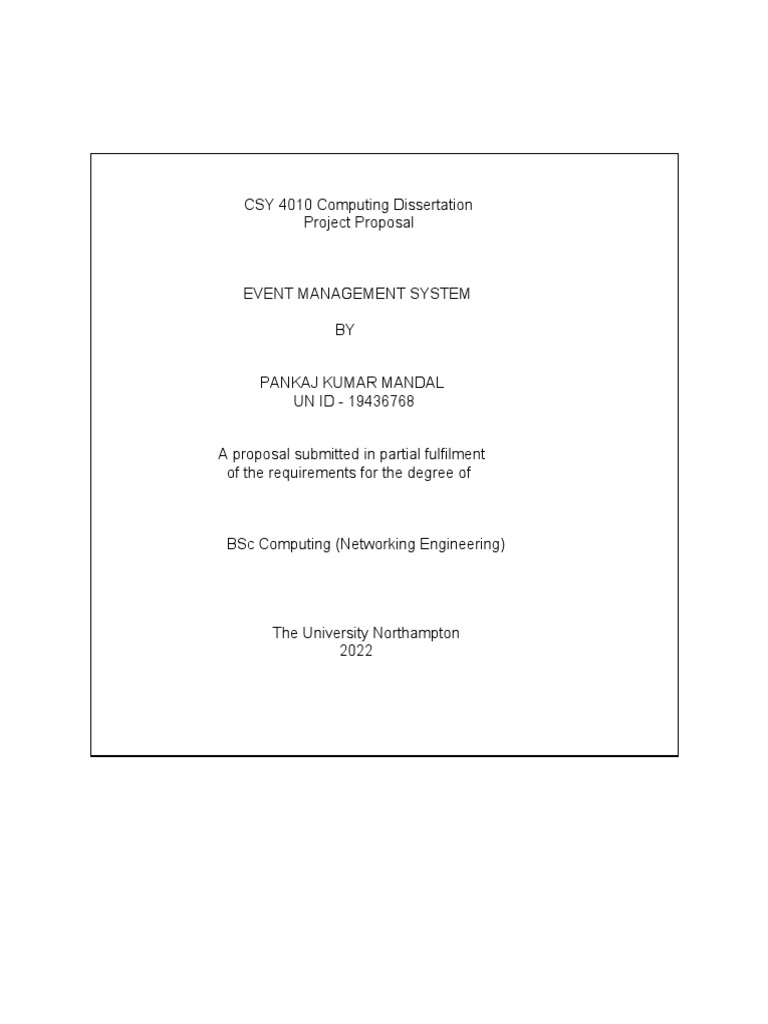 CSY 4010 Computing Dissertation
Project Proposal

EVENT MANAGEMENT SYSTEM

BY

PANKAJ KUMAR MANDAL
UN ID - 19436768

A proposal submitted in partial fulfilment
of the requirements for the degree of

BSc Computing (Networking Engineering)

The University Northampton
2022